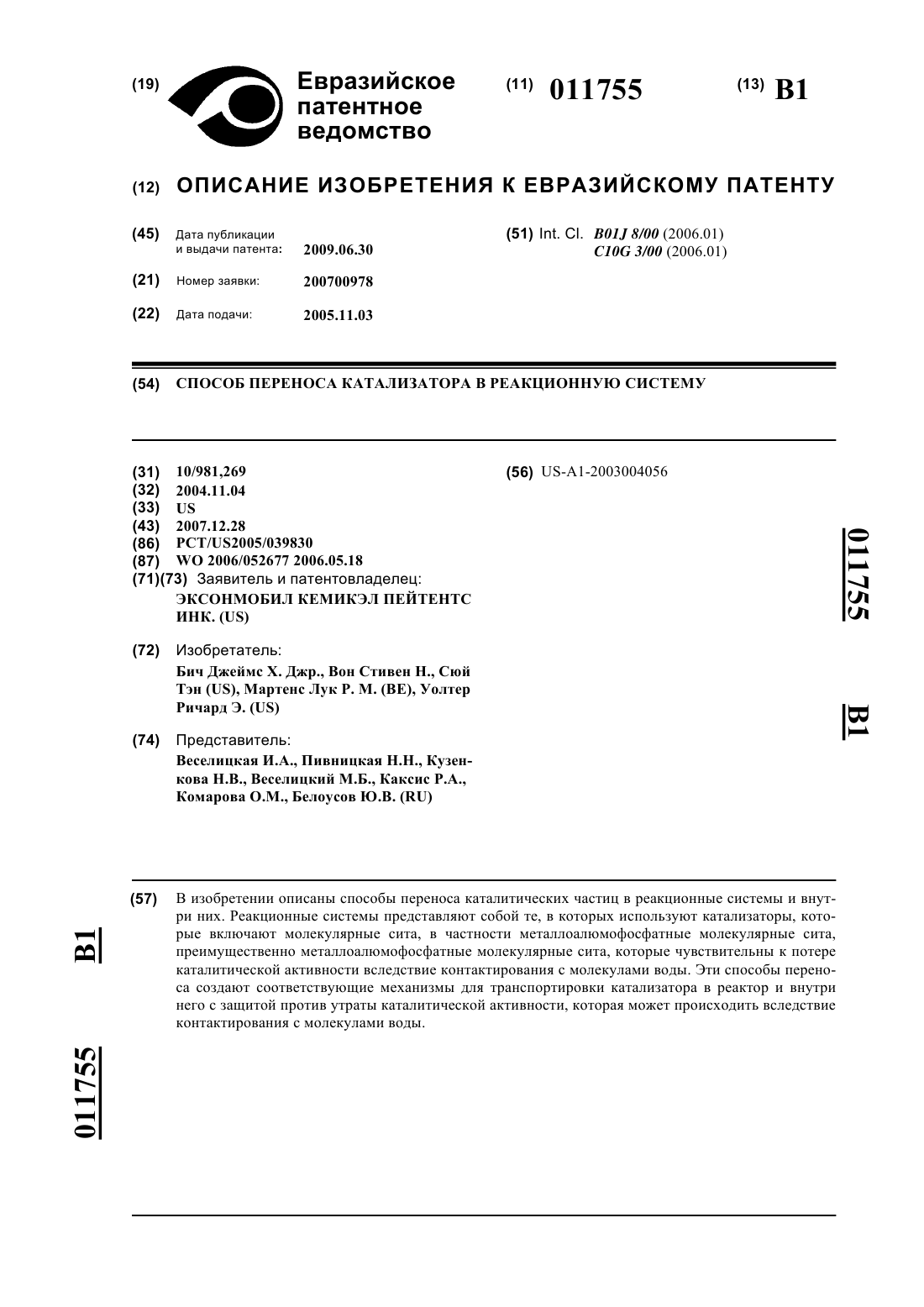 (19) Евразийское патентное ведомство

(11) 011755

(13) B1

(12) ОПИСАНИЕ ИЗОБРЕТЕНИЯ К ЕВРАЗИЙСКОМУ ПАТЕНТУ

(45) Дата публикации и выдачи патента: 2009.06.30

(21) Номер заявки: 200700978

(22) Дата подачи: 2005.11.03

(51) Int. Cl. B01J 8/00 (2006.01)
C10G 3/00 (2006.01)

(54) СПОСОБ ПЕРЕНОСА КАТАЛИЗАТОРА В РЕАКЦИОННУЮ СИСТЕМУ

(31) 10/981,269
(32) 2004.11.04
(33) US
(43) 2007.12.28
(86) PCT/US2005/039830
(87) WO 2006/052677 2006.05.18
(71)(73) Заявитель и патентовладелец:
ЭКСОНМОБИЛ КЕМИКЭЛ ПЕЙТЕНТС ИНК. (US)

(72) Изобретатель:
Бич Джеймс Х. Джр., Вон Стивен Н., Сюй Тэн (US), Мартенс Лук Р. М. (BE), Уолтер Ричард Э. (US)

(74) Представитель:
Веселицкая И.А., Пивницкая Н.Н., Кузенкова Н.В., Веселицкий М.Б., Каксис Р.А., Комарова О.М., Белоусов Ю.В. (RU)

(56) US-A1-2003004056

011755 B1

(57) В изобретении описаны способы переноса каталитических частиц в реакционные системы и внутри них. Реакционные системы представляют собой те, в которых используют катализаторы, которые включают молекулярные сита, в частности металлоалюмофосфатные молекулярные сита, преимущественно металлоалюмофосфатные молекулярные сита, которые чувствительны к потере каталитической активности вследствие контактирования с молекулами воды. Эти способы переноса создают соответствующие механизмы для транспортировки катализатора в реактор и внутри него с защитой против утраты каталитической активности, которая может происходить вследствие контактирования с молекулами воды.

B1 011755